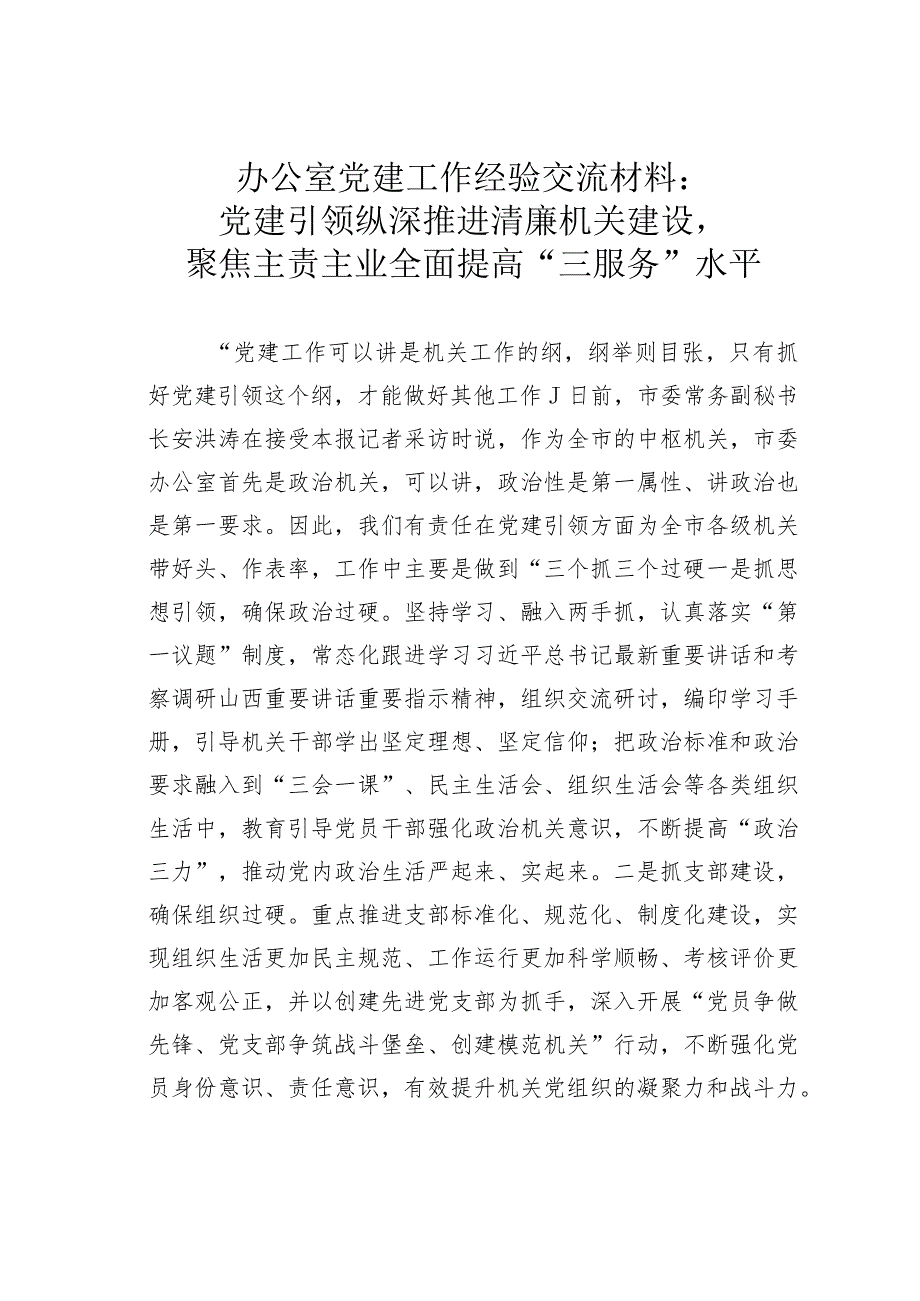 办公室党建工作经验交流材料：
党建引领纵深推进清廉机关建设，
聚焦主责主业全面提高“三服务”水平

“党建工作可以讲是机关工作的纲，纲举则目张，只有抓好党建引领这个纲，才能做好其他工作J日前，市委常务副秘书长安洪涛在接受本报记者采访时说，作为全市的中枢机关，市委办公室首先是政治机关，可以讲，政治性是第一属性、讲政治也是第一要求。因此，我们有责任在党建引领方面为全市各级机关带好头、作表率，工作中主要是做到“三个抓三个过硬一是抓思想引领，确保政治过硬。坚持学习、融入两手抓，认真落实“第一议题”制度，常态化跟进学习习近平总书记最新重要讲话和考察调研山西重要讲话重要指示精神，组织交流研讨，编印学习手册，引导机关干部学出坚定理想、坚定信仰；把政治标准和政治要求融入到“三会一课”、民主生活会、组织生活会等各类组织生活中，教育引导党员干部强化政治机关意识，不断提高“政治三力”，推动党内政治生活严起来、实起来。二是抓支部建设，确保组织过硬。重点推进支部标准化、规范化、制度化建设，实现组织生活更加民主规范、工作运行更加科学顺畅、考核评价更加客观公正，并以创建先进党支部为抓手，深入开展“党员争做先锋、党支部争筑战斗堡垒、创建模范机关”行动，不断强化党员身份意识、责任意识，有效提升机关党组织的凝聚力和战斗力。